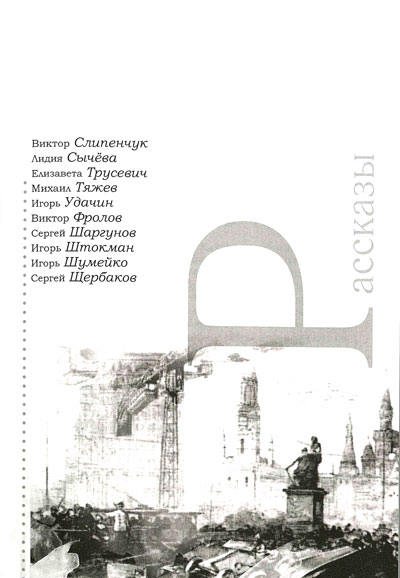 Виктор Слипенчук
Лидия Сычёва
Елизавета Трусевич
Михаил Тяжев
Игорь Удачин
Виктор Фролов
Сергей Шаргунов
Игорь Штокман
Игорь Шумейко
Сергей Щербаков

Рассказы